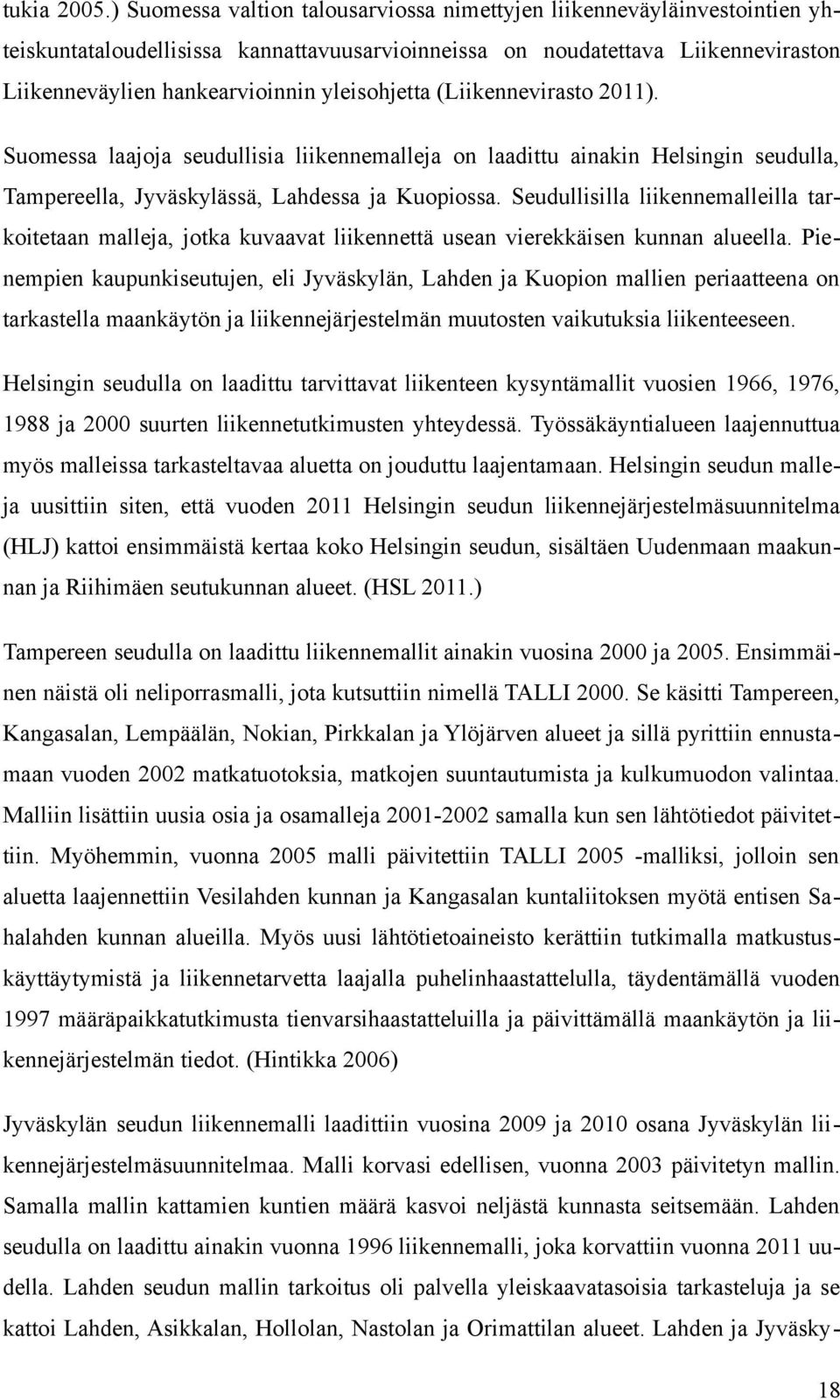 tukia 2005.) Suomessa valtion talousarviossa nimettyjen liikenneväyläinvestointien yhteiskuntataloudellisissa kannattavuusarvioinneissa on noudatettava Liikenneviraston Liikenneväylien hankearvioinnin yleisohjetta (Liikennevirasto 2011).

Suomessa laajoja seudullisia liikennemalleja on laadittu ainakin Helsingin seudulla, Tampereella, Jyväskylässä, Lahdessa ja Kuopiossa. Seudullisilla liikennemalleilla tarkoitetaan malleja, jotka kuvaavat liikennettä usean vierekkäisen kunnan alueella. Pienempien kaupunkiseutujen, eli Jyväskylän, Lahden ja Kuopion mallien periaatteena on tarkastella maankäytön ja liikennejärjestelmän muutosten vaikutuksia liikenteeseen.

Helsingin seudulla on laadittu tarvittavat liikenteen kysyntämallit vuosien 1966, 1976, 1988 ja 2000 suurten liikennetutkimusten yhteydessä. Työssäkäyntialueen laajennuttua myös malleissa tarkasteltavaa aluetta on jouduttu laajentamaan. Helsingin seudun malleja uusittiin siten, että vuoden 2011 Helsingin seudun liikennejärjestelmäsuunnitelma (HLJ) kattoi ensimmäistä kertaa koko Helsingin seudun, sisältäen Uudenmaan maakunnan ja Riihimäen seutukunnan alueet. (HSL 2011.)

Tampereen seudulla on laadittu liikennemallit ainakin vuosina 2000 ja 2005. Ensimmäinen näistä oli neliporrasmalli, jota kutsuttiin nimellä TALLI 2000. Se käsitti Tampereen, Kangasalan, Lempäälän, Nokian, Pirkkalan ja Ylöjärven alueet ja sillä pyrittiin ennustamaan vuoden 2002 matkatuotoksia, matkojen suuntautumista ja kulkumuodon valintaa. Malliin lisättiin uusia osia ja osamalleja 2001-2002 samalla kun sen lähtötiedot päivitettiin. Myöhemmin, vuonna 2005 malli päivitettiin TALLI 2005 -malliksi, jolloin sen aluetta laajennettiin Vesilahden kunnan ja Kangasalan kuntaliitoksen myötä entisen Sahalahden kunnan alueilla. Myös uusi lähtötietoaineisto kerättiin tutkimalla matkustuskäyttäytymistä ja liikennetarvetta laajalla puhelinhaastattelulla, täydentämällä vuoden 1997 määräpaikkatutkimusta tienvarsihaastatteluilla ja päivittämällä maankäytön ja liikennejärjestelmän tiedot. (Hintikka 2006)

Jyväskylän seudun liikennemalli laadittiin vuosina 2009 ja 2010 osana Jyväskylän liikennejärjestelmäsuunnitelmaa. Malli korvasi edellisen, vuonna 2003 päivitetyn mallin. Samalla mallin kattamien kuntien määrä kasvoi neljästä kunnasta seitsemään. Lahden seudulla on laadittu ainakin vuonna 1996 liikennemalli, joka korvattiin vuonna 2011 uudella. Lahden seudun mallin tarkoitus oli palvella yleiskaavatasoisia tarkasteluja ja se kattoi Lahden, Asikkalan, Hollolan, Nastolan ja Orimattilan alueet. Lahden ja Jyväsky-

18